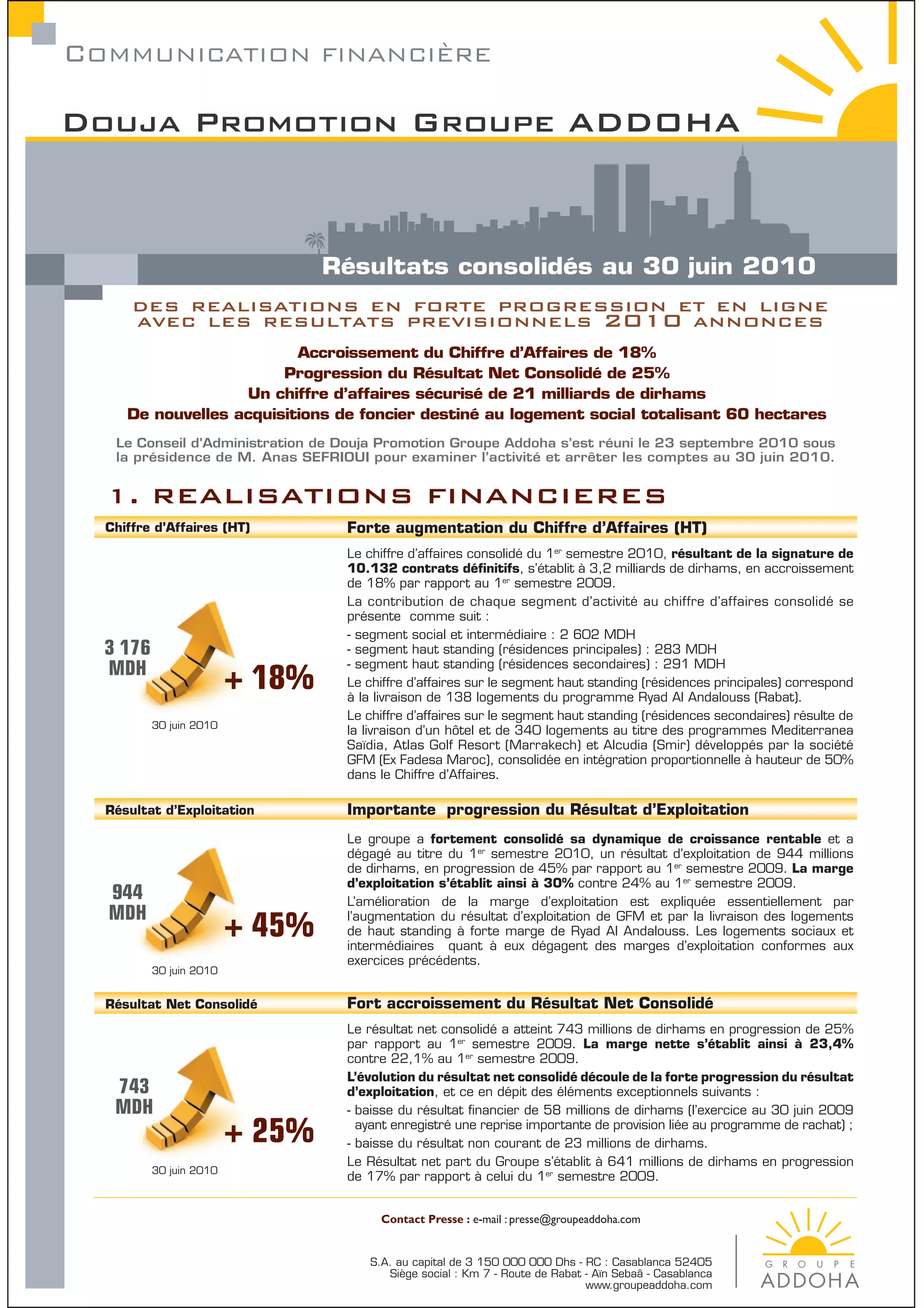 COMMUNICATION FINANCIÈRE

DOUJA PROMOTION GROUPE ADDOHA

Résultats consolidés au 30 juin 2010

DES REALISATIONS EN FORTE PROGRESSION ET EN LIGNE AVEC LES RESULTATS PREVISIONNELS 2010 ANNONCES

Accroissement du Chiffre d'Affaires de 18%
Progression du Résultat Net Consolidé de 25%
Un chiffre d'affaires sécurisé de 21 milliards de dirhams
De nouvelles acquisitions de foncier destiné au logement social totalisant 60 hectares

Le Conseil d'Administration de Douja Promotion Groupe Addoha s'est réuni le 23 septembre 2010 sous la présidence de M. Anas SEFRIOUI pour examiner l'activité et arrêter les comptes au 30 juin 2010.

1. REALISATIONS FINANCIERES

Chiffre d'Affaires (HT)

3 176 MDH
+ 18%
30 juin 2010

Forte augmentation du Chiffre d'Affaires (HT)

Le chiffre d'affaires consolidé du 1$^{er}$ semestre 2010, résultant de la signature de 10.132 contrats définitifs, s'établit à 3,2 milliards de dirhams, en accroissement de 18% par rapport au 1$^{er}$ semestre 2009.

La contribution de chaque segment d'activité au chiffre d'affaires consolidé se présente comme suit :
- segment social et intermédiaire : 2 602 MDH
- segment haut standing (résidences principales) : 283 MDH
- segment haut standing (résidences secondaires) : 291 MDH

Le chiffre d'affaires sur le segment haut standing (résidences principales) correspond à la livraison de 138 logements du programme Ryad Al Andalouss (Rabat).

Le chiffre d'affaires sur le segment haut standing (résidences secondaires) résulte de la livraison d'un hôtel et de 340 logements au titre des programmes Mediterranea Saïdia, Atlas Golf Resort (Marrakech) et Alcudia (Smir) développés par la société GFM (Ex Fadesa Maroc), consolidée en intégration proportionnelle à hauteur de 50% dans le Chiffre d'Affaires.

Résultat d'Exploitation

944 MDH
+ 45%
30 juin 2010

Importante progression du Résultat d'Exploitation

Le groupe a fortement consolidé sa dynamique de croissance rentable et a dégagé au titre du 1$^{er}$ semestre 2010, un résultat d'exploitation de 944 millions de dirhams, en progression de 45% par rapport au 1$^{er}$ semestre 2009. La marge d'exploitation s'établit ainsi à 30% contre 24% au 1$^{er}$ semestre 2009.

L'amélioration de la marge d'exploitation est expliquée essentiellement par l'augmentation du résultat d'exploitation de GFM et par la livraison des logements de haut standing à forte marge de Ryad Al Andalouss. Les logements sociaux et intermédiaires quant à eux dégagent des marges d'exploitation conformes aux exercices précédents.

Résultat Net Consolidé

743 MDH
+ 25%
30 juin 2010

Fort accroissement du Résultat Net Consolidé

Le résultat net consolidé a atteint 743 millions de dirhams en progression de 25% par rapport au 1$^{er}$ semestre 2009. La marge nette s'établit ainsi à 23,4% contre 22,1% au 1$^{er}$ semestre 2009.

L'évolution du résultat net consolidé découle de la forte progression du résultat d'exploitation, et ce en dépit des éléments exceptionnels suivants :
- baisse du résultat financier de 58 millions de dirhams (l'exercice au 30 juin 2009 ayant enregistré une reprise importante de provision liée au programme de rachat) ;
- baisse du résultat non courant de 23 millions de dirhams.

Le Résultat net part du Groupe s'établit à 641 millions de dirhams en progression de 17% par rapport à celui du 1$^{er}$ semestre 2009.

Contact Presse : e-mail : presse@groupeaddoha.com

S.A. au capital de 3 150 000 000 Dhs - RC : Casablanca 52405
Siège social : Km 7 - Route de Rabat - Aïn Sebaâ - Casablanca
www.groupeaddoha.com

GROUPE ADDOHA